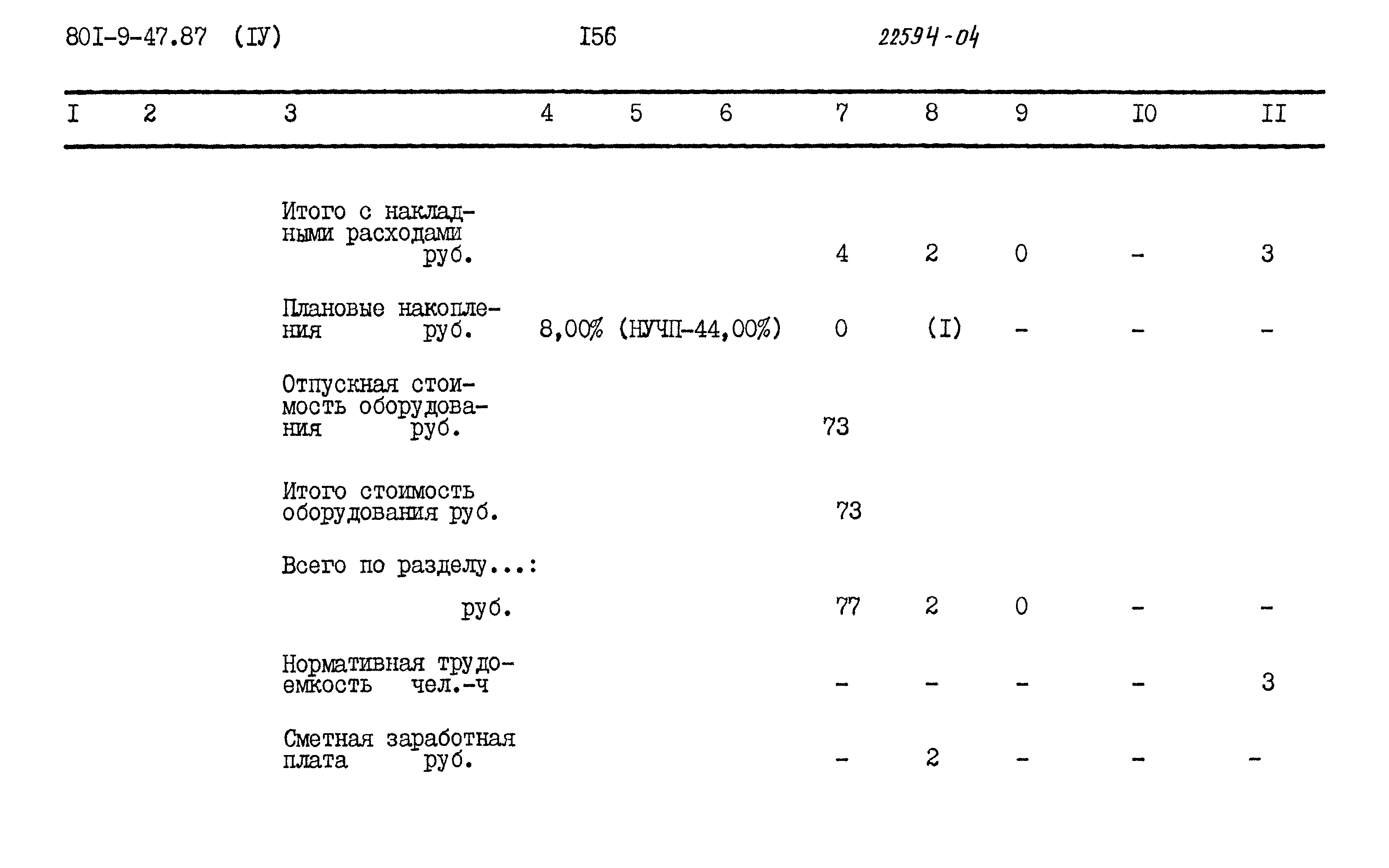 80I-9-47.87 (IУ) I56 22594-04

| I | 2 | 3 | 4 | 5 | 6 | 7 | 8 | 9 | I0 | II |
|---|---|---|---|---|---|---|---|---|---|---|
| | | Итого с накладными расходами руб. | | | | 4 | 2 | 0 | - | 3 |
| | | Плановые накопления руб. | 8,00% (НУЧП-44,00%) | | | 0 | (I) | - | - | - |
| | | Отпускная стоимость оборудования руб. | | | | 73 | | | | |
| | | Итого стоимость оборудования руб. | | | | 73 | | | | |
| | | Всего по разделу...: руб. | | | | 77 | 2 | 0 | - | - |
| | | Нормативная трудоемкость чел.-ч | | | | - | - | - | - | 3 |
| | | Сметная заработная плата руб. | | | | - | 2 | - | - | - |